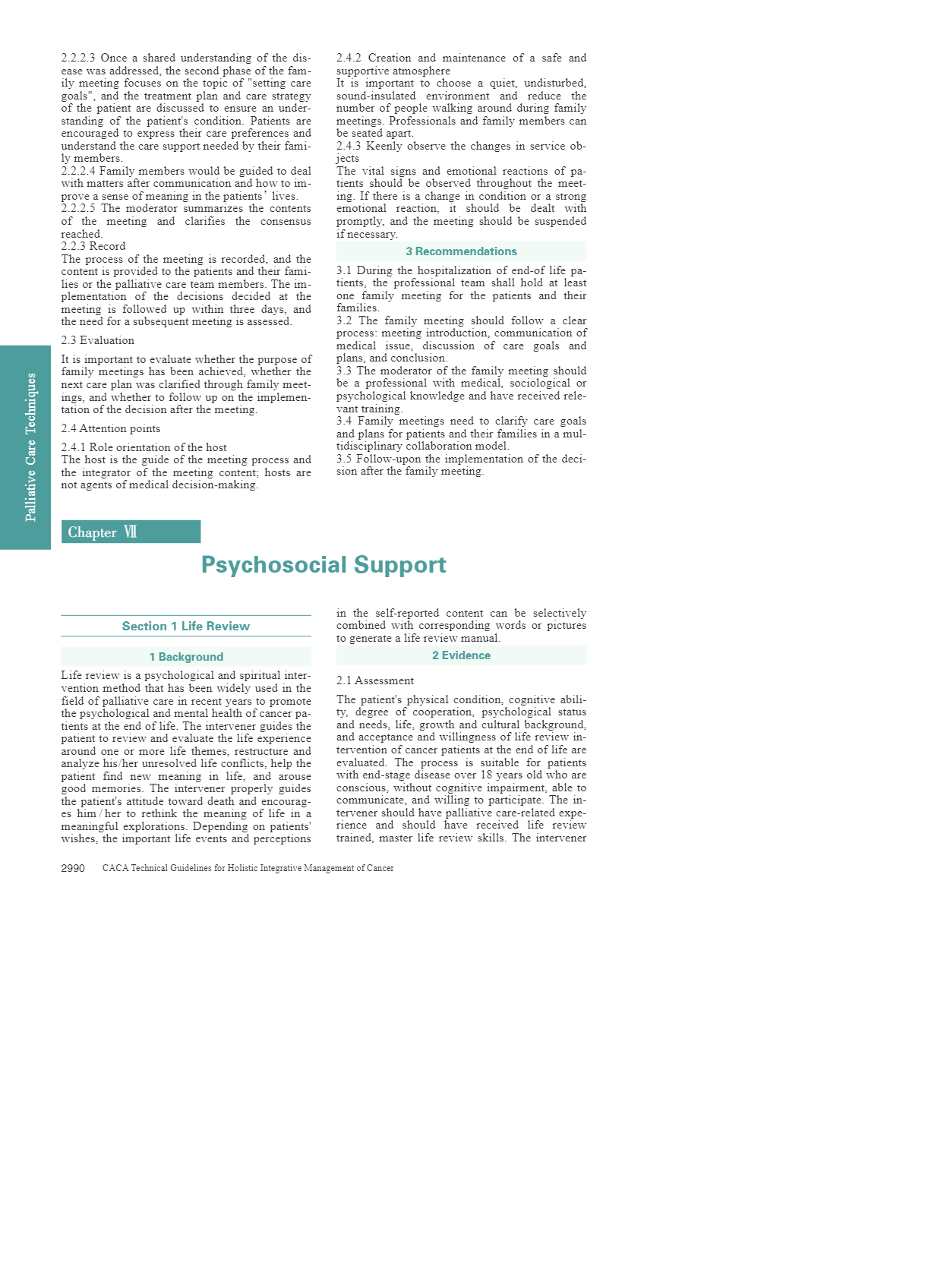 2.2.2.3 Once a shared understanding of the disease was addressed, the second phase of the family meeting focuses on the topic of "setting care goals", and the treatment plan and care strategy of the patient are discussed to ensure an understanding of the patient's condition. Patients are encouraged to express their care preferences and understand the care support needed by their family members.
2.2.2.4 Family members would be guided to deal with matters after communication and how to improve a sense of meaning in the patients' lives.
2.2.2.5 The moderator summarizes the contents of the meeting and clarifies the consensus reached.
2.2.3 Record
The process of the meeting is recorded, and the content is provided to the patients and their families or the palliative care team members. The implementation of the decisions decided at the meeting is followed up within three days, and the need for a subsequent meeting is assessed.

2.3 Evaluation

It is important to evaluate whether the purpose of family meetings has been achieved, whether the next care plan was clarified through family meetings, and whether to follow up on the implementation of the decision after the meeting.

2.4 Attention points

2.4.1 Role orientation of the host
The host is the guide of the meeting process and the integrator of the meeting content; hosts are not agents of medical decision-making.

2.4.2 Creation and maintenance of a safe and supportive atmosphere
It is important to choose a quiet, undisturbed, sound-insulated environment and reduce the number of people walking around during family meetings. Professionals and family members can be seated apart.
2.4.3 Keenly observe the changes in service objects
The vital signs and emotional reactions of patients should be observed throughout the meeting. If there is a change in condition or a strong emotional reaction, it should be dealt with promptly, and the meeting should be suspended if necessary.

3 Recommendations

3.1 During the hospitalization of end-of life patients, the professional team shall hold at least one family meeting for the patients and their families.
3.2 The family meeting should follow a clear process: meeting introduction, communication of medical issue, discussion of care goals and plans, and conclusion.
3.3 The moderator of the family meeting should be a professional with medical, sociological or psychological knowledge and have received relevant training.
3.4 Family meetings need to clarify care goals and plans for patients and their families in a multidisciplinary collaboration model.
3.5 Follow-upon the implementation of the decision after the family meeting.

Palliative Care Techniques

Chapter Ⅶ

Psychosocial Support

Section 1 Life Review

1 Background

Life review is a psychological and spiritual intervention method that has been widely used in the field of palliative care in recent years to promote the psychological and mental health of cancer patients at the end of life. The intervener guides the patient to review and evaluate the life experience around one or more life themes, restructure and analyze his/her unresolved life conflicts, help the patient find new meaning in life, and arouse good memories. The intervener properly guides the patient's attitude toward death and encourages him / her to rethink the meaning of life in a meaningful explorations. Depending on patients' wishes, the important life events and perceptions in the self-reported content can be selectively combined with corresponding words or pictures to generate a life review manual.

2 Evidence

2.1 Assessment

The patient's physical condition, cognitive ability, degree of cooperation, psychological status and needs, life, growth and cultural background, and acceptance and willingness of life review intervention of cancer patients at the end of life are evaluated. The process is suitable for patients with end-stage disease over 18 years old who are conscious, without cognitive impairment, able to communicate, and willing to participate. The intervener should have palliative care-related experience and should have received life review trained, master life review skills. The intervener

2990 CACA Technical Guidelines for Holistic Integrative Management of Cancer